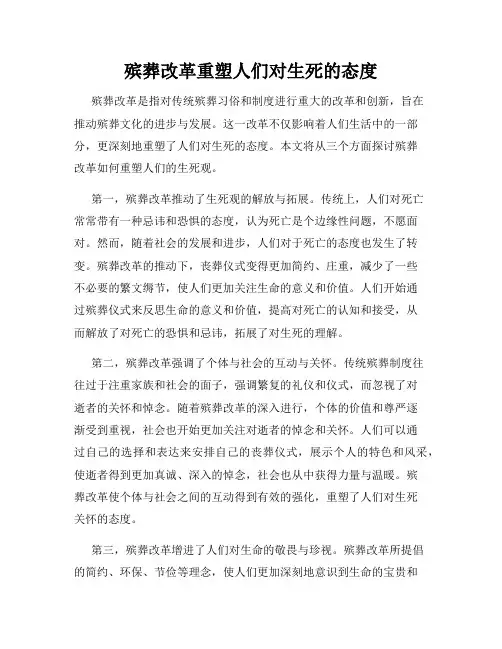 殡葬改革重塑人们对生死的态度

殡葬改革是指对传统殡葬习俗和制度进行重大的改革和创新，旨在推动殡葬文化的进步与发展。这一改革不仅影响着人们生活中的一部分，更深刻地重塑了人们对生死的态度。本文将从三个方面探讨殡葬改革如何重塑人们的生死观。

第一，殡葬改革推动了生死观的解放与拓展。传统上，人们对死亡常常带有一种忌讳和恐惧的态度，认为死亡是个边缘性问题，不愿面对。然而，随着社会的发展和进步，人们对于死亡的态度也发生了转变。殡葬改革的推动下，丧葬仪式变得更加简约、庄重，减少了一些不必要的繁文缛节，使人们更加关注生命的意义和价值。人们开始通过殡葬仪式来反思生命的意义和价值，提高对死亡的认知和接受，从而解放了对死亡的恐惧和忌讳，拓展了对生死的理解。

第二，殡葬改革强调了个体与社会的互动与关怀。传统殡葬制度往往过于注重家族和社会的面子，强调繁复的礼仪和仪式，而忽视了对逝者的关怀和悼念。随着殡葬改革的深入进行，个体的价值和尊严逐渐受到重视，社会也开始更加关注对逝者的悼念和关怀。人们可以通过自己的选择和表达来安排自己的丧葬仪式，展示个人的特色和风采，使逝者得到更加真诚、深入的悼念，社会也从中获得力量与温暖。殡葬改革使个体与社会之间的互动得到有效的强化，重塑了人们对生死关怀的态度。

第三，殡葬改革增进了人们对生命的敬畏与珍视。殡葬改革所提倡的简约、环保、节俭等理念，使人们更加深刻地意识到生命的宝贵和